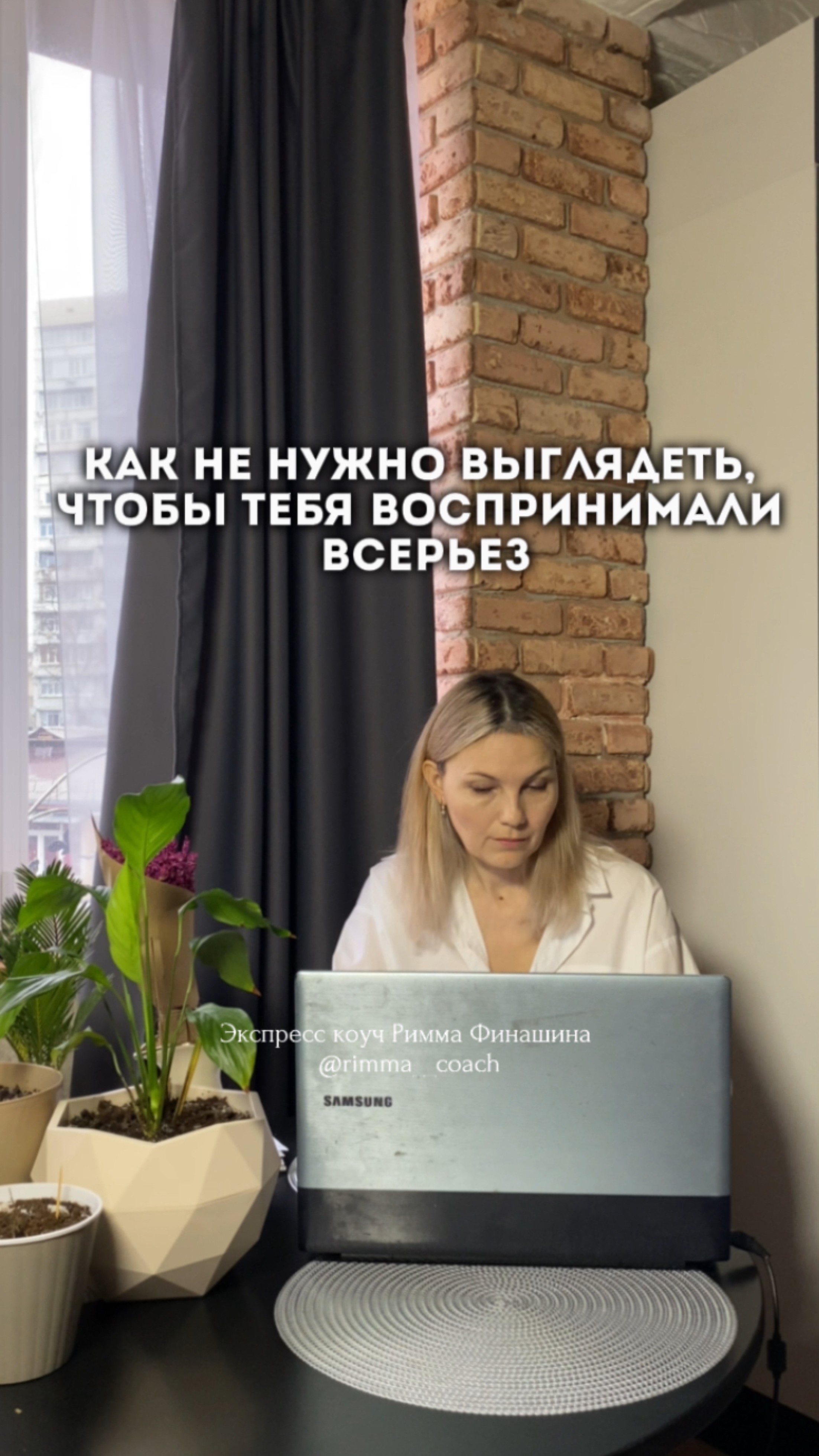 КАК НЕ НУЖНО ВЫГЛЯДЕТЬ, ЧТОБЫ ТЕБЯ ВОСПРИНИМАЛИ ВСЕРЬЕЗ

Экспресс коуч Римма Финашина
@rimma_coach

SAMSUNG